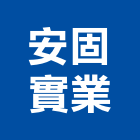 安固
實業